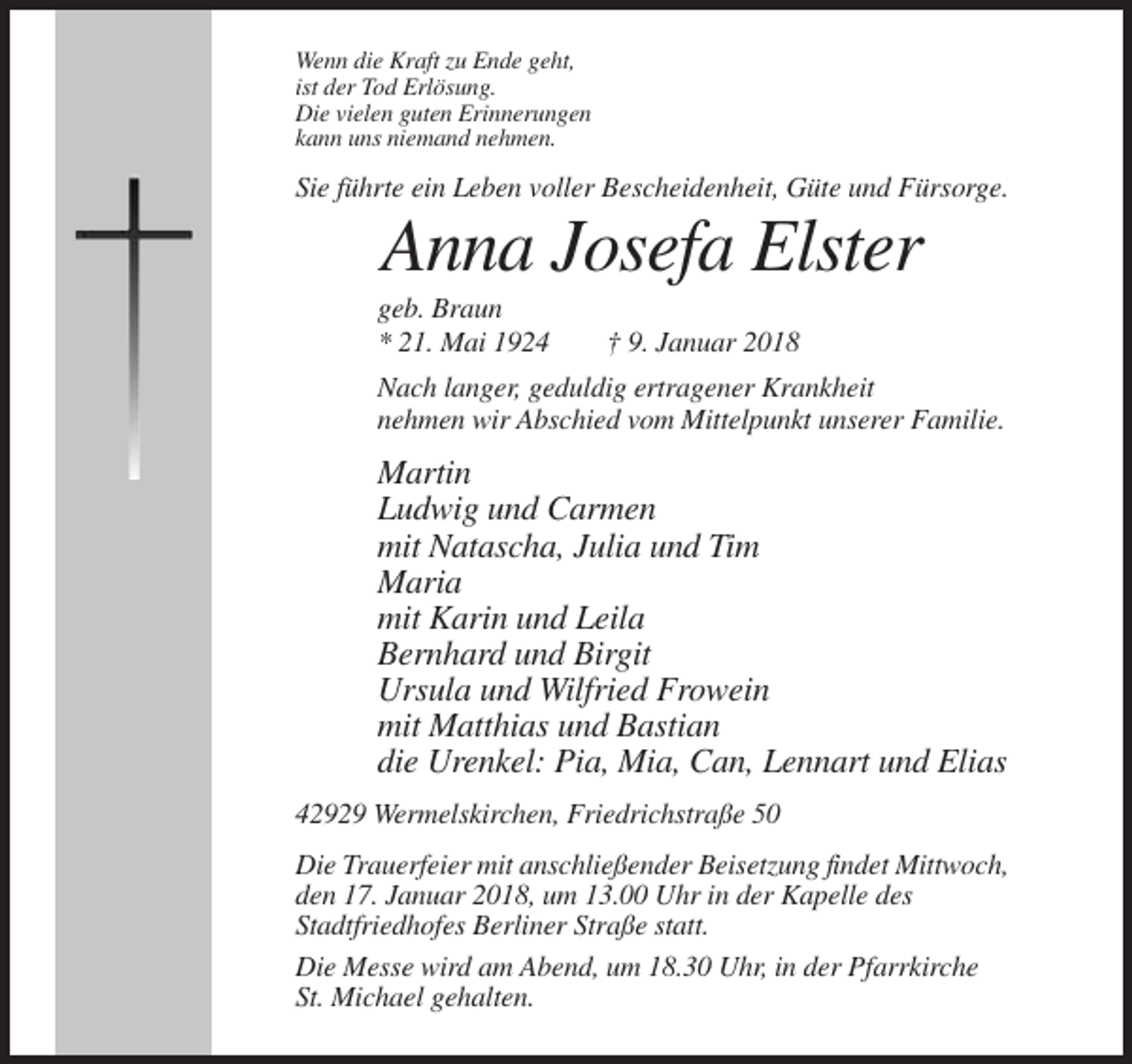 Wenn die Kraft zu Ende geht,
ist der Tod Erlösung.
Die vielen guten Erinnerungen
kann uns niemand nehmen.

Sie führte ein Leben voller Bescheidenheit, Güte und Fürsorge.

Anna Josefa Elster

geb. Braun
* 21. Mai 1924 † 9. Januar 2018

Nach langer, geduldig ertragener Krankheit nehmen wir Abschied vom Mittelpunkt unserer Familie.

Martin
Ludwig und Carmen
mit Natascha, Julia und Tim
Maria
mit Karin und Leila
Bernhard und Birgit
Ursula und Wilfried Frowein
mit Matthias und Bastian
die Urenkel: Pia, Mia, Can, Lennart und Elias

42929 Wermelskirchen, Friedrichstraße 50

Die Trauerfeier mit anschließender Beisetzung findet Mittwoch, den 17. Januar 2018, um 13.00 Uhr in der Kapelle des Stadtfriedhofes Berliner Straße statt.

Die Messe wird am Abend, um 18.30 Uhr, in der Pfarrkirche St. Michael gehalten.